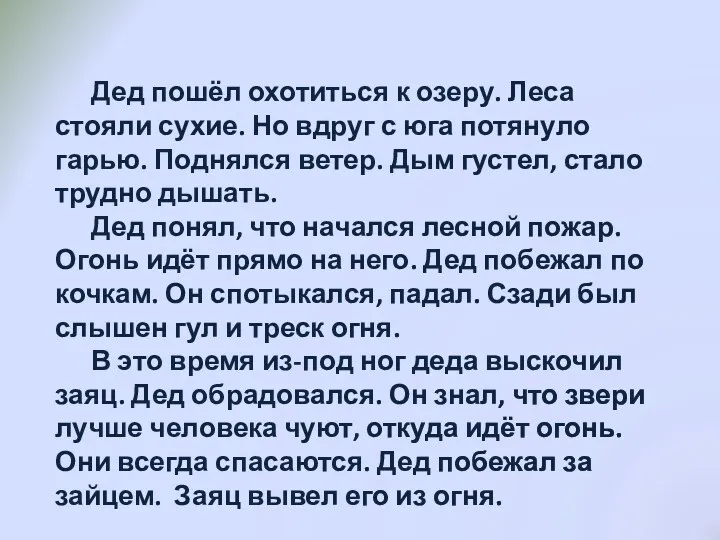 Дед пошёл охотиться к озеру. Леса стояли сухие. Но вдруг с юга потянуло гарью. Поднялся ветер. Дым густел, стало трудно дышать.

Дед понял, что начался лесной пожар. Огонь идёт прямо на него. Дед побежал по кочкам. Он спотыкался, падал. Сзади был слышен гул и треск огня.

В это время из-под ног деда выскочил заяц. Дед обрадовался. Он знал, что звери лучше человека чуют, откуда идёт огонь. Они всегда спасаются. Дед побежал за зайцем. Заяц вывел его из огня.